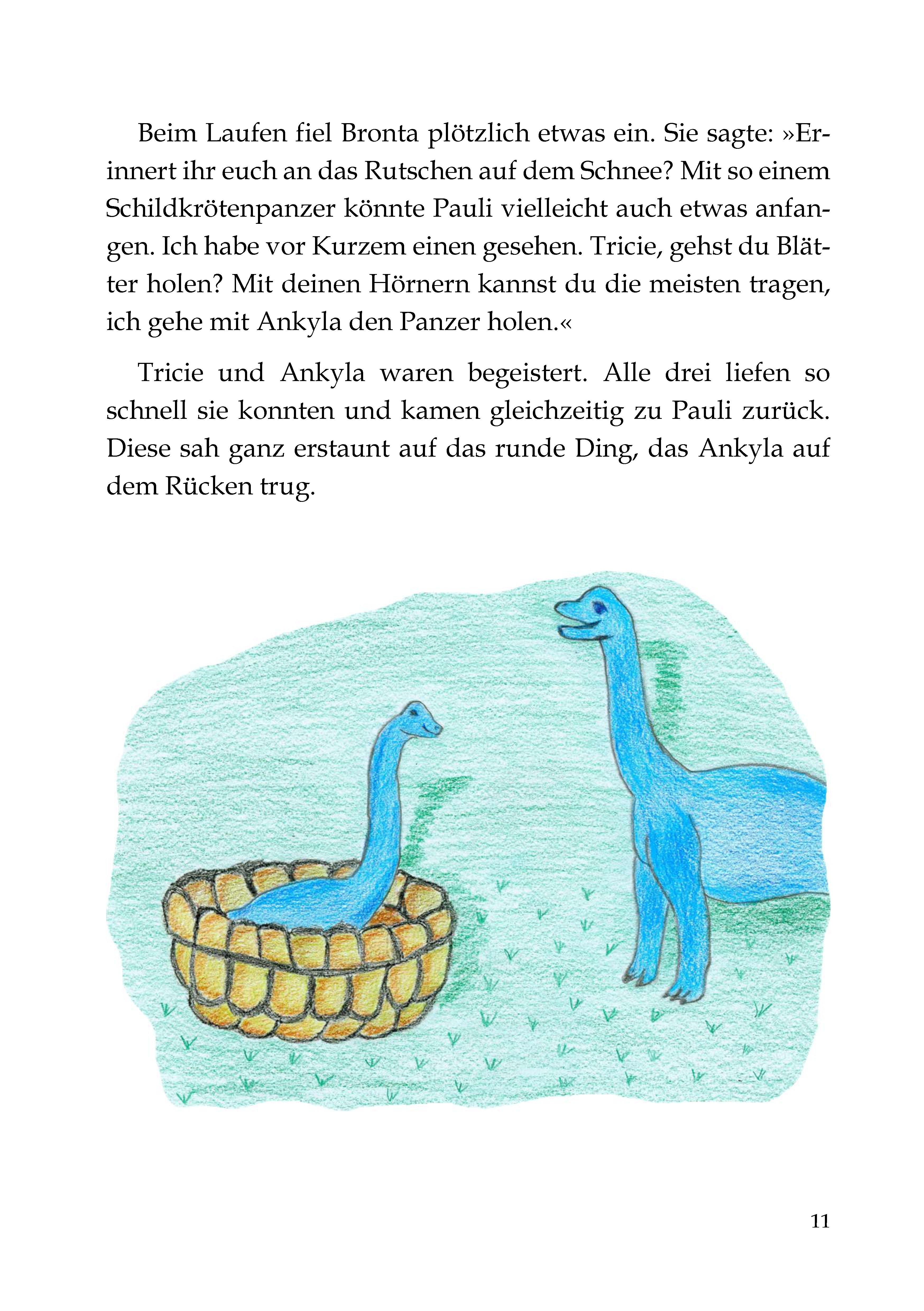 Beim Laufen fiel Bronta plötzlich etwas ein. Sie sagte: »Erinnert ihr euch an das Rutschen auf dem Schnee? Mit so einem Schildkrötenpanzer könnte Pauli vielleicht auch etwas anfangen. Ich habe vor Kurzem einen gesehen. Tricie, gehst du Blätter holen? Mit deinen Hörnern kannst du die meisten tragen, ich gehe mit Ankyla den Panzer holen.«

Tricie und Ankyla waren begeistert. Alle drei liefen so schnell sie konnten und kamen gleichzeitig zu Pauli zurück. Diese sah ganz erstaunt auf das runde Ding, das Ankyla auf dem Rücken trug.

11